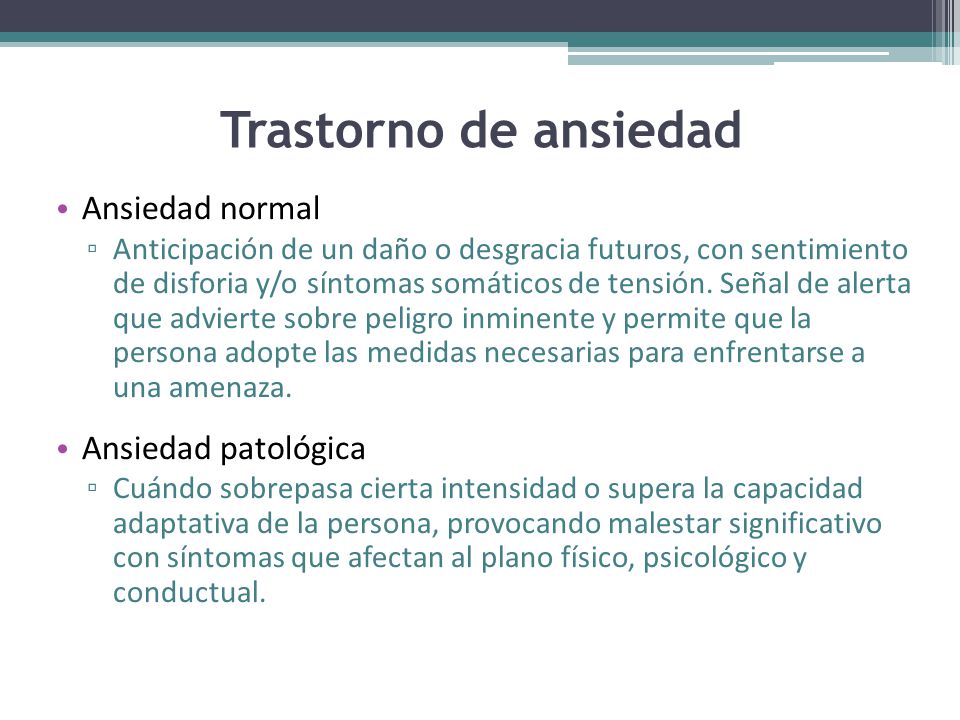 Trastorno de ansiedad

• Ansiedad normal
  ▫ Anticipación de un daño o desgracia futuros, con sentimiento de disforia y/o síntomas somáticos de tensión. Señal de alerta que advierte sobre peligro inminente y permite que la persona adopte las medidas necesarias para enfrentarse a una amenaza.

• Ansiedad patológica
  ▫ Cuándo sobrepasa cierta intensidad o supera la capacidad adaptativa de la persona, provocando malestar significativo con síntomas que afectan al plano físico, psicológico y conductual.